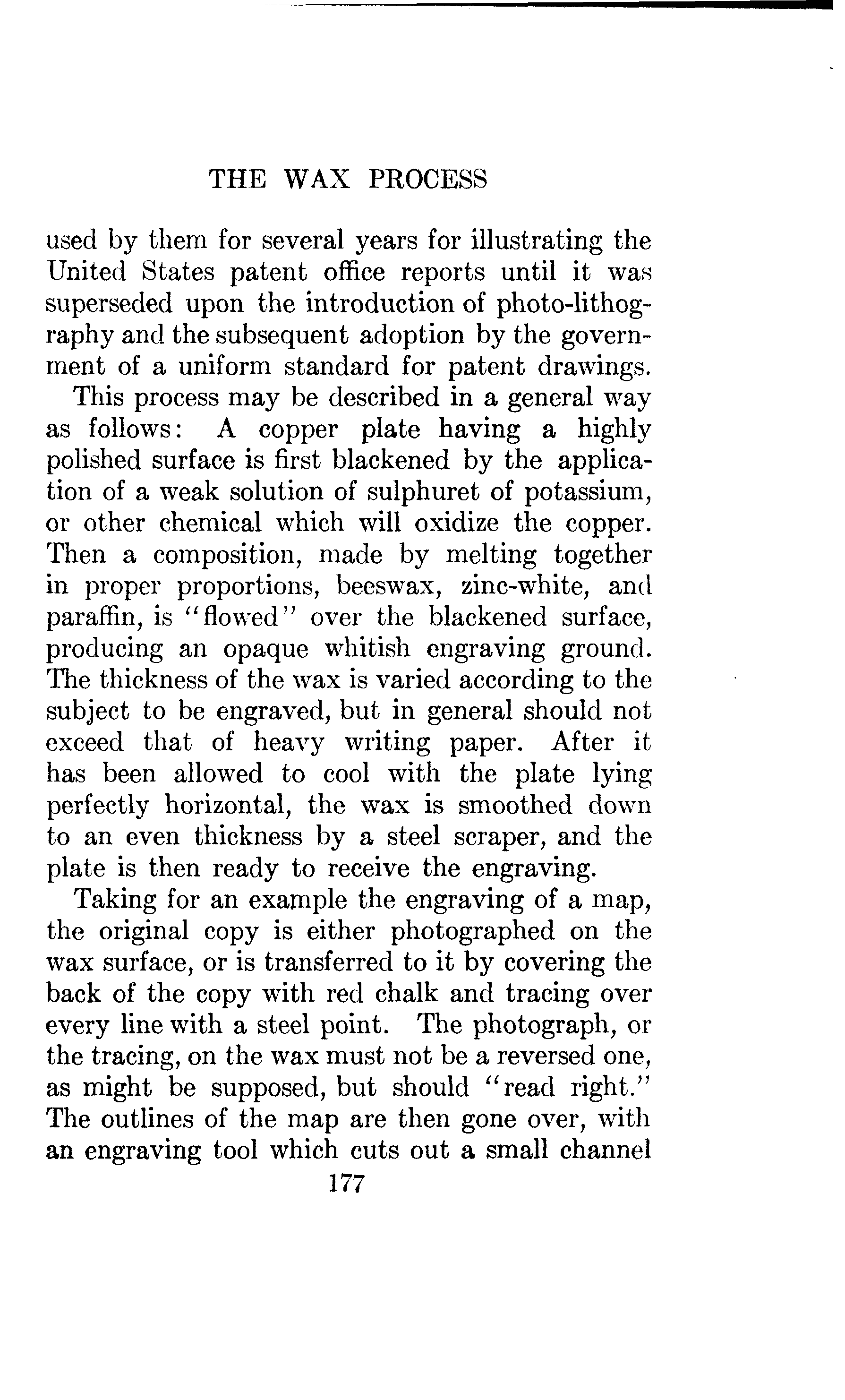 THE WAX PROCESS

used by them for several years for illustrating the United States patent office reports until it was superseded upon the introduction of photo-lithography and the subsequent adoption by the government of a uniform standard for patent drawings.

This process may be described in a general way as follows: A copper plate having a highly polished surface is first blackened by the application of a weak solution of sulphuret of potassium, or other chemical which will oxidize the copper. Then a composition, made by melting together in proper proportions, beeswax, zinc-white, and paraffin, is "flowed" over the blackened surface, producing an opaque whitish engraving ground. The thickness of the wax is varied according to the subject to be engraved, but in general should not exceed that of heavy writing paper. After it has been allowed to cool with the plate lying perfectly horizontal, the wax is smoothed down to an even thickness by a steel scraper, and the plate is then ready to receive the engraving.

Taking for an example the engraving of a map, the original copy is either photographed on the wax surface, or is transferred to it by covering the back of the copy with red chalk and tracing over every line with a steel point. The photograph, or the tracing, on the wax must not be a reversed one, as might be supposed, but should "read right." The outlines of the map are then gone over, with an engraving tool which cuts out a small channel

177